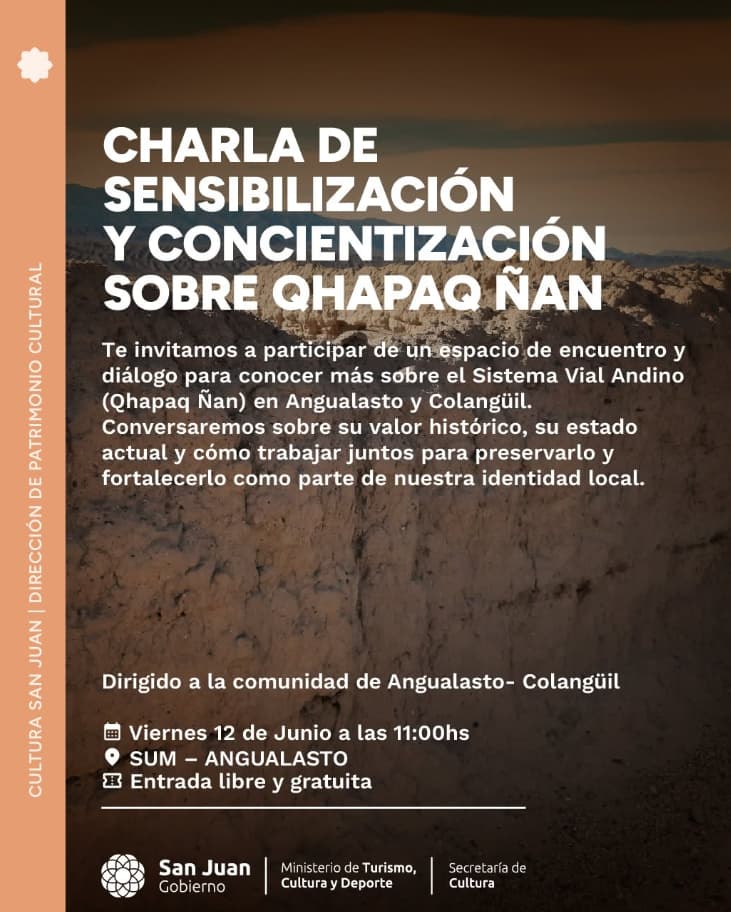 CULTURA SAN JUAN | DIRECCIÓN DE PATRIMONIO CULTURAL

CHARLA DE SENSIBILIZACIÓN Y CONCIENTIZACIÓN SOBRE QHAPAQ ÑAN

Te invitamos a participar de un espacio de encuentro y diálogo para conocer más sobre el Sistema Vial Andino (Qhapaq Ñan) en Angualasto y Colangüil. Conversaremos sobre su valor histórico, su estado actual y cómo trabajar juntos para preservarlo y fortalecerlo como parte de nuestra identidad local.

Dirigido a la comunidad de Angualasto- Colangüil

Viernes 12 de Junio a las 11:00hs
SUM – ANGUALASTO
Entrada libre y gratuita

San Juan
Gobierno

Ministerio de Turismo, Cultura y Deporte

Secretaría de Cultura